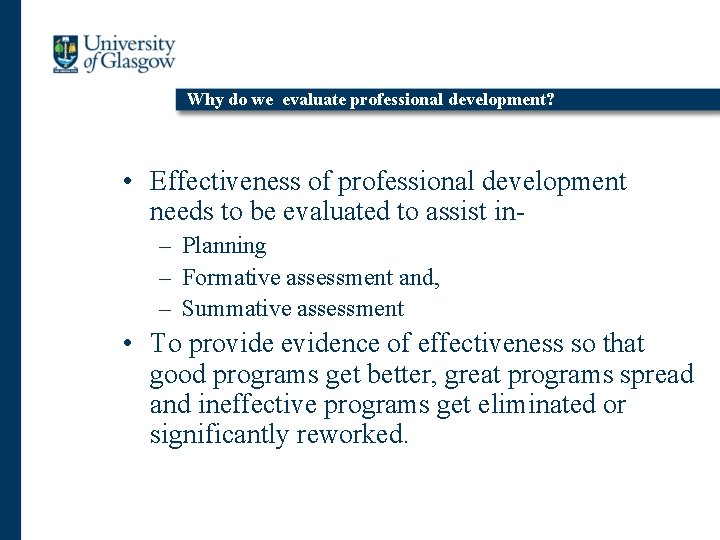 University of Glasgow

Why do we evaluate professional development?

• Effectiveness of professional development needs to be evaluated to assist in-
– Planning
– Formative assessment and,
– Summative assessment
• To provide evidence of effectiveness so that good programs get better, great programs spread and ineffective programs get eliminated or significantly reworked.